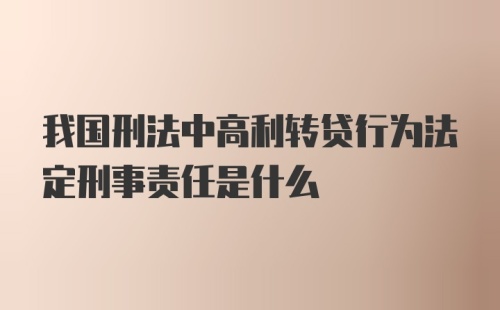 我国刑法中高利转贷行为法定刑事责任是什么